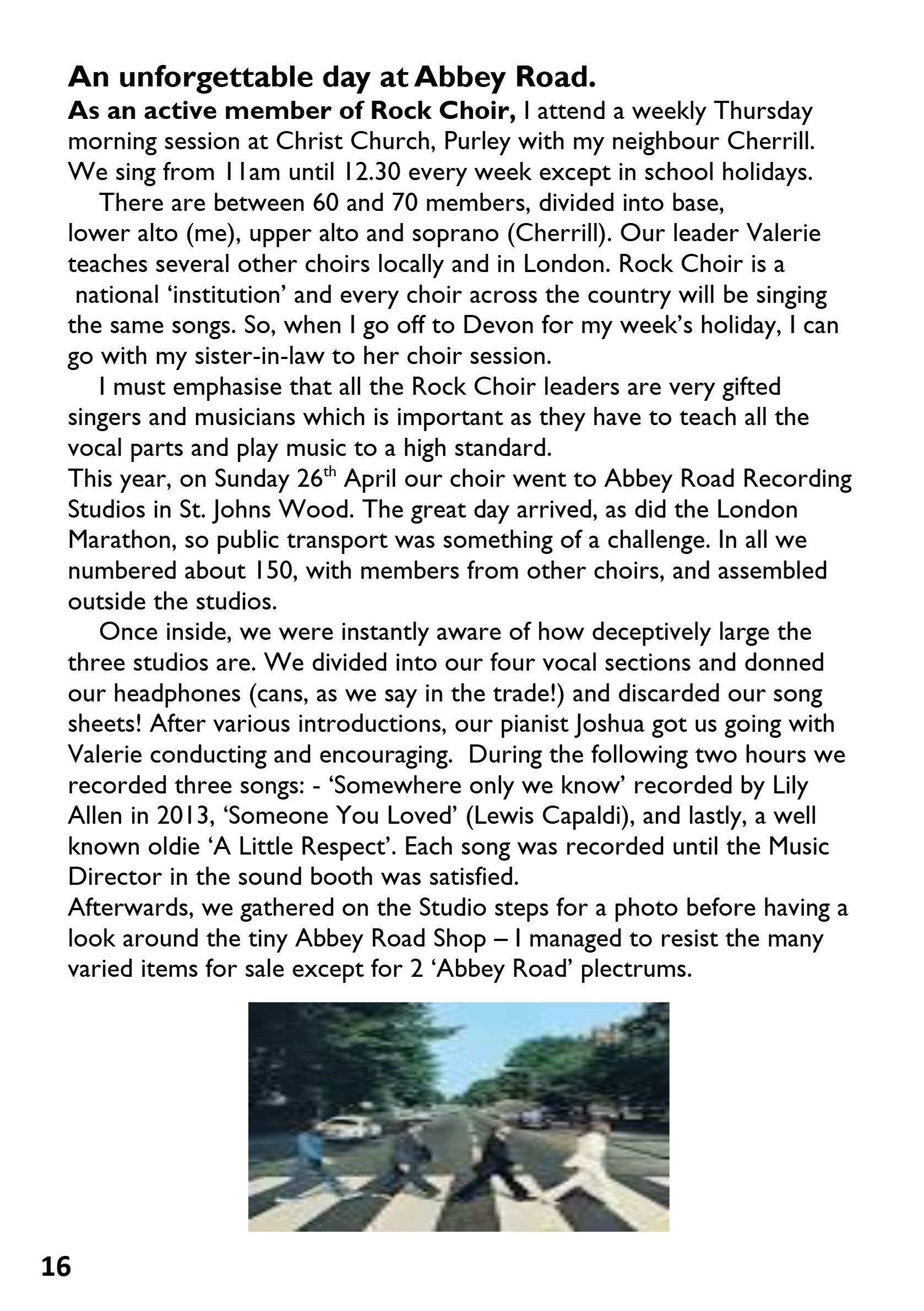 An unforgettable day at Abbey Road.

As an active member of Rock Choir, I attend a weekly Thursday morning session at Christ Church, Purley with my neighbour Cherrill. We sing from 11am until 12.30 every week except in school holidays.

There are between 60 and 70 members, divided into base, lower alto (me), upper alto and soprano (Cherrill). Our leader Valerie teaches several other choirs locally and in London. Rock Choir is a national 'institution' and every choir across the country will be singing the same songs. So, when I go off to Devon for my week's holiday, I can go with my sister-in-law to her choir session.

I must emphasise that all the Rock Choir leaders are very gifted singers and musicians which is important as they have to teach all the vocal parts and play music to a high standard.

This year, on Sunday 26th April our choir went to Abbey Road Recording Studios in St. Johns Wood. The great day arrived, as did the London Marathon, so public transport was something of a challenge. In all we numbered about 150, with members from other choirs, and assembled outside the studios.

Once inside, we were instantly aware of how deceptively large the three studios are. We divided into our four vocal sections and donned our headphones (cans, as we say in the trade!) and discarded our song sheets! After various introductions, our pianist Joshua got us going with Valerie conducting and encouraging. During the following two hours we recorded three songs: - 'Somewhere only we know' recorded by Lily Allen in 2013, 'Someone You Loved' (Lewis Capaldi), and lastly, a well known oldie 'A Little Respect'. Each song was recorded until the Music Director in the sound booth was satisfied.

Afterwards, we gathered on the Studio steps for a photo before having a look around the tiny Abbey Road Shop – I managed to resist the many varied items for sale except for 2 'Abbey Road' plectrums.

16